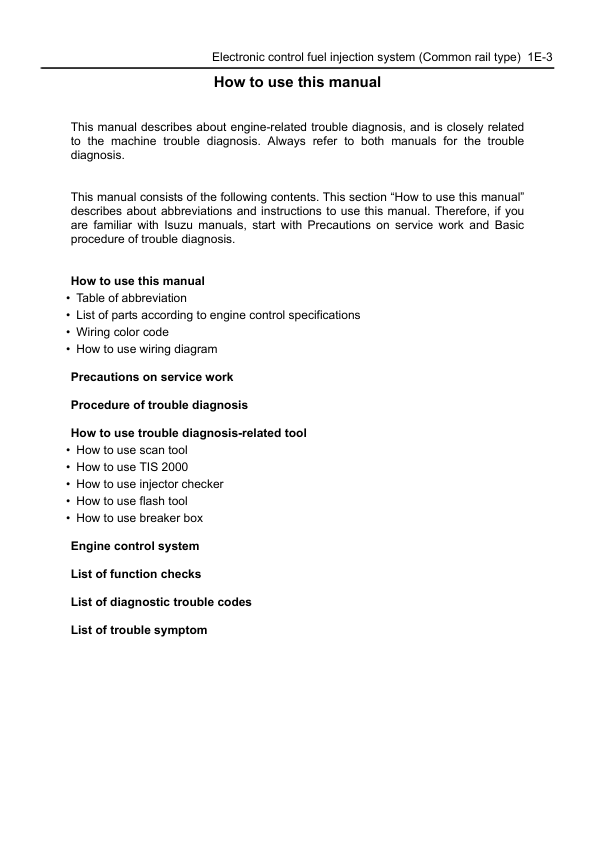 Electronic control fuel injection system (Common rail type) 1E-3

How to use this manual

This manual describes about engine-related trouble diagnosis, and is closely related to the machine trouble diagnosis. Always refer to both manuals for the trouble diagnosis.

This manual consists of the following contents. This section “How to use this manual” describes about abbreviations and instructions to use this manual. Therefore, if you are familiar with Isuzu manuals, start with Precautions on service work and Basic procedure of trouble diagnosis.

How to use this manual
• Table of abbreviation
• List of parts according to engine control specifications
• Wiring color code
• How to use wiring diagram

Precautions on service work

Procedure of trouble diagnosis

How to use trouble diagnosis-related tool
• How to use scan tool
• How to use TIS 2000
• How to use injector checker
• How to use flash tool
• How to use breaker box

Engine control system

List of function checks

List of diagnostic trouble codes

List of trouble symptom